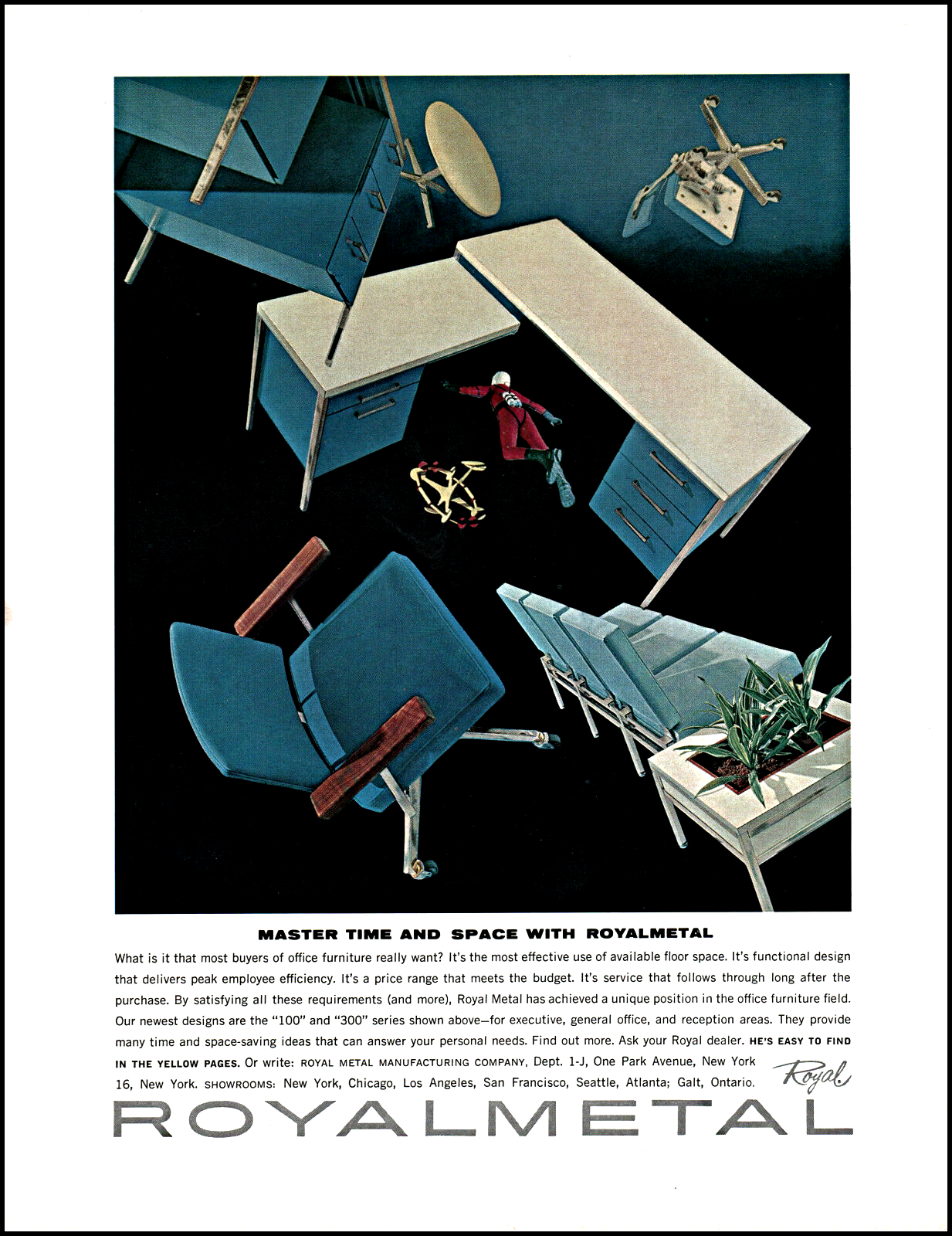 MASTER TIME AND SPACE WITH ROYALMETAL

What is it that most buyers of office furniture really want? It's the most effective use of available floor space. It's functional design that delivers peak employee efficiency. It's a price range that meets the budget. It's service that follows through long after the purchase. By satisfying all these requirements (and more), Royal Metal has achieved a unique position in the office furniture field. Our newest designs are the "100" and "300" series shown above—for executive, general office, and reception areas. They provide many time and space-saving ideas that can answer your personal needs. Find out more. Ask your Royal dealer. HE'S EASY TO FIND IN THE YELLOW PAGES. Or write: ROYAL METAL MANUFACTURING COMPANY, Dept. 1-J, One Park Avenue, New York 16, New York. SHOWROOMS: New York, Chicago, Los Angeles, San Francisco, Seattle, Atlanta; Galt, Ontario.

Royal

ROYALMETAL